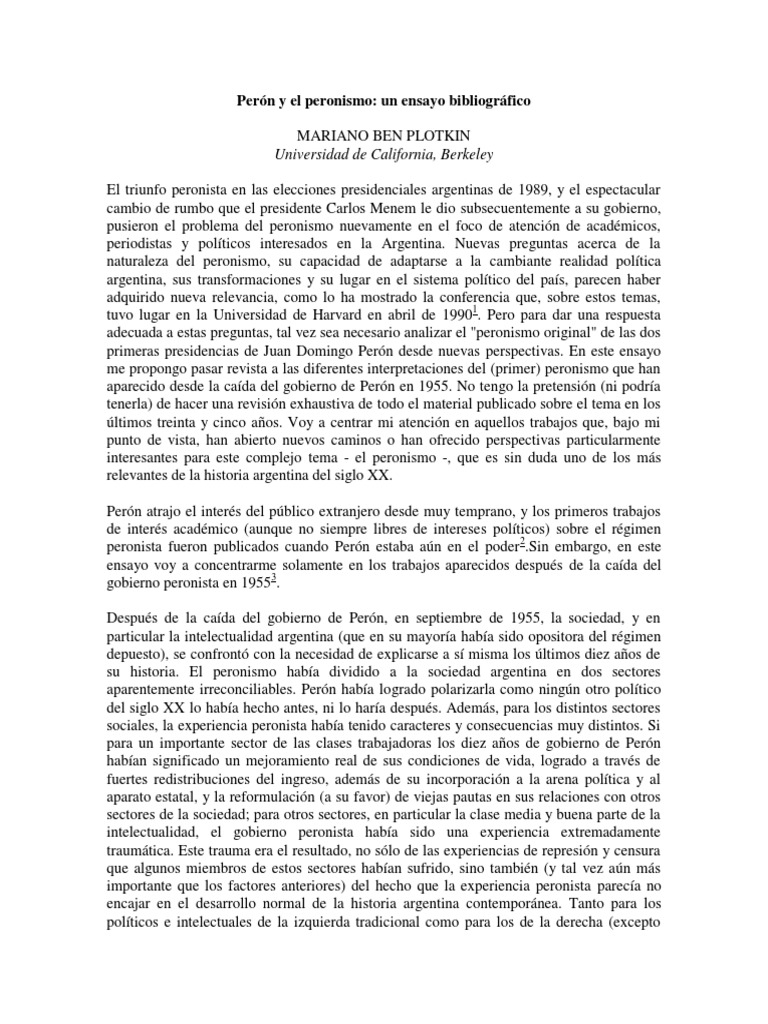 Perón y el peronismo: un ensayo bibliográfico

MARIANO BEN PLOTKIN
Universidad de California, Berkeley

El triunfo peronista en las elecciones presidenciales argentinas de 1989, y el espectacular cambio de rumbo que el presidente Carlos Menem le dio subsecuentemente a su gobierno, pusieron el problema del peronismo nuevamente en el foco de atención de académicos, periodistas y políticos interesados en la Argentina. Nuevas preguntas acerca de la naturaleza del peronismo, su capacidad de adaptarse a la cambiante realidad política argentina, sus transformaciones y su lugar en el sistema político del país, parecen haber adquirido nueva relevancia, como lo ha mostrado la conferencia que, sobre estos temas, tuvo lugar en la Universidad de Harvard en abril de 1990$^1$. Pero para dar una respuesta adecuada a estas preguntas, tal vez sea necesario analizar el "peronismo original" de las dos primeras presidencias de Juan Domingo Perón desde nuevas perspectivas. En este ensayo me propongo pasar revista a las diferentes interpretaciones del (primer) peronismo que han aparecido desde la caída del gobierno de Perón en 1955. No tengo la pretensión (ni podría tenerla) de hacer una revisión exhaustiva de todo el material publicado sobre el tema en los últimos treinta y cinco años. Voy a centrar mi atención en aquellos trabajos que, bajo mi punto de vista, han abierto nuevos caminos o han ofrecido perspectivas particularmente interesantes para este complejo tema - el peronismo -, que es sin duda uno de los más relevantes de la historia argentina del siglo XX.

Perón atrajo el interés del público extranjero desde muy temprano, y los primeros trabajos de interés académico (aunque no siempre libres de intereses políticos) sobre el régimen peronista fueron publicados cuando Perón estaba aún en el poder$^2$.Sin embargo, en este ensayo voy a concentrarme solamente en los trabajos aparecidos después de la caída del gobierno peronista en 1955$^3$.

Después de la caída del gobierno de Perón, en septiembre de 1955, la sociedad, y en particular la intelectualidad argentina (que en su mayoría había sido opositora del régimen depuesto), se confrontó con la necesidad de explicarse a sí misma los últimos diez años de su historia. El peronismo había dividido a la sociedad argentina en dos sectores aparentemente irreconciliables. Perón había logrado polarizarla como ningún otro político del siglo XX lo había hecho antes, ni lo haría después. Además, para los distintos sectores sociales, la experiencia peronista había tenido caracteres y consecuencias muy distintos. Si para un importante sector de las clases trabajadoras los diez años de gobierno de Perón habían significado un mejoramiento real de sus condiciones de vida, logrado a través de fuertes redistribuciones del ingreso, además de su incorporación a la arena política y al aparato estatal, y la reformulación (a su favor) de viejas pautas en sus relaciones con otros sectores de la sociedad; para otros sectores, en particular la clase media y buena parte de la intelectualidad, el gobierno peronista había sido una experiencia extremadamente traumática. Este trauma era el resultado, no sólo de las experiencias de represión y censura que algunos miembros de estos sectores habían sufrido, sino también (y tal vez aún más importante que los factores anteriores) del hecho que la experiencia peronista parecía no encajar en el desarrollo normal de la historia argentina contemporánea. Tanto para los políticos e intelectuales de la izquierda tradicional como para los de la derecha (excepto